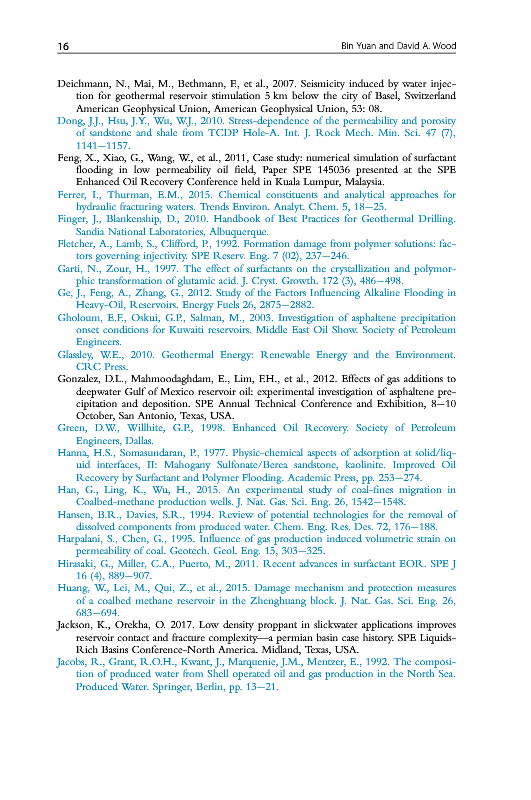 16 Bin Yuan and David A. Wood

Deichmann, N., Mai, M., Bethmann, F., et al., 2007. Seismicity induced by water injection for geothermal reservoir stimulation 5 km below the city of Basel, Switzerland American Geophysical Union, American Geophysical Union, 53: 08.

Dong, J.J., Hsu, J.Y., Wu, W.J., 2010. Stress-dependence of the permeability and porosity of sandstone and shale from TCDP Hole-A. Int. J. Rock Mech. Min. Sci. 47 (7), 1141–1157.

Feng, X., Xiao, G., Wang, W., et al., 2011, Case study: numerical simulation of surfactant flooding in low permeability oil field, Paper SPE 145036 presented at the SPE Enhanced Oil Recovery Conference held in Kuala Lumpur, Malaysia.

Ferrer, I., Thurman, E.M., 2015. Chemical constituents and analytical approaches for hydraulic fracturing waters. Trends Environ. Analyt. Chem. 5, 18–25.

Finger, J., Blankenship, D., 2010. Handbook of Best Practices for Geothermal Drilling. Sandia National Laboratories, Albuquerque.

Fletcher, A., Lamb, S., Clifford, P., 1992. Formation damage from polymer solutions: factors governing injectivity. SPE Reserv. Eng. 7 (02), 237–246.

Garti, N., Zour, H., 1997. The effect of surfactants on the crystallization and polymorphic transformation of glutamic acid. J. Cryst. Growth. 172 (3), 486–498.

Ge, J., Feng, A., Zhang, G., 2012. Study of the Factors Influencing Alkaline Flooding in Heavy-Oil, Reservoirs. Energy Fuels 26, 2875–2882.

Gholoum, E.F., Oskui, G.P., Salman, M., 2003. Investigation of asphaltene precipitation onset conditions for Kuwaiti reservoirs. Middle East Oil Show. Society of Petroleum Engineers.

Glassley, W.E., 2010. Geothermal Energy: Renewable Energy and the Environment. CRC Press.

Gonzalez, D.L., Mahmoodaghdam, E., Lim, F.H., et al., 2012. Effects of gas additions to deepwater Gulf of Mexico reservoir oil: experimental investigation of asphaltene precipitation and deposition. SPE Annual Technical Conference and Exhibition, 8–10 October, San Antonio, Texas, USA.

Green, D.W., Willhite, G.P., 1998. Enhanced Oil Recovery. Society of Petroleum Engineers, Dallas.

Hanna, H.S., Somasundaran, P., 1977. Physic-chemical aspects of adsorption at solid/liquid interfaces, II: Mahogany Sulfonate/Berea sandstone, kaolinite. Improved Oil Recovery by Surfactant and Polymer Flooding. Academic Press, pp. 253–274.

Han, G., Ling, K., Wu, H., 2015. An experimental study of coal-fines migration in Coalbed-methane production wells. J. Nat. Gas. Sci. Eng. 26, 1542–1548.

Hansen, B.R., Davies, S.R., 1994. Review of potential technologies for the removal of dissolved components from produced water. Chem. Eng. Res. Des. 72, 176–188.

Harpalani, S., Chen, G., 1995. Influence of gas production induced volumetric strain on permeability of coal. Geotech. Geol. Eng. 15, 303–325.

Hirasaki, G., Miller, C.A., Puerto, M., 2011. Recent advances in surfactant EOR. SPE J 16 (4), 889–907.

Huang, W., Lei, M., Qui, Z., et al., 2015. Damage mechanism and protection measures of a coalbed methane reservoir in the Zhenghuang block. J. Nat. Gas. Sci. Eng. 26, 683–694.

Jackson, K., Orekha, O. 2017. Low density proppant in slickwater applications improves reservoir contact and fracture complexity—a permian basin case history. SPE Liquids-Rich Basins Conference-North America. Midland, Texas, USA.

Jacobs, R., Grant, R.O.H., Kwant, J., Marquenie, J.M., Mentzer, E., 1992. The composition of produced water from Shell operated oil and gas production in the North Sea. Produced Water. Springer, Berlin, pp. 13–21.